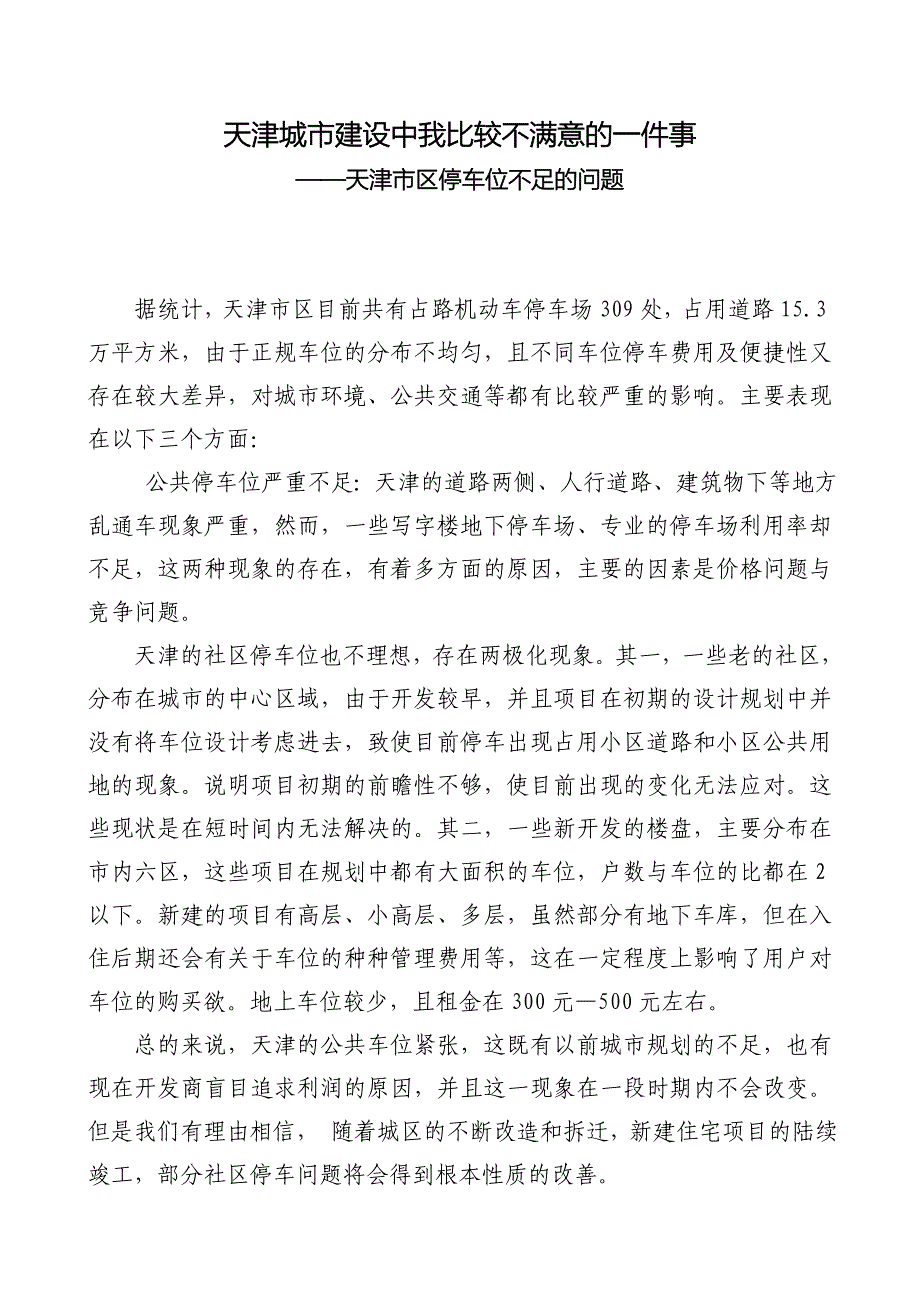 天津城市建设中我比较不满意的一件事
——天津市区停车位不足的问题

据统计，天津市区目前共有占路机动车停车场 309 处，占用道路 15.3 万平方米，由于正规车位的分布不均匀，且不同车位停车费用及便捷性又存在较大差异，对城市环境、公共交通等都有比较严重的影响。主要表现在以下三个方面：

公共停车位严重不足：天津的道路两侧、人行道路、建筑物下等地方乱通车现象严重，然而，一些写字楼地下停车场、专业的停车场利用率却不足，这两种现象的存在，有着多方面的原因，主要的因素是价格问题与竞争问题。

天津的社区停车位也不理想，存在两极化现象。其一，一些老的社区，分布在城市的中心区域，由于开发较早，并且项目在初期的设计规划中并没有将车位设计考虑进去，致使目前停车出现占用小区道路和小区公共用地的现象。说明项目初期的前瞻性不够，使目前出现的变化无法应对。这些现状是在短时间内无法解决的。其二，一些新开发的楼盘，主要分布在市内六区，这些项目在规划中都有大面积的车位，户数与车位的比都在 2 以下。新建的项目有高层、小高层、多层，虽然部分有地下车库，但在入住后期还会有关于车位的种种管理费用等，这在一定程度上影响了用户对车位的购买欲。地上车位较少，且租金在 300 元—500 元左右。

总的来说，天津的公共车位紧张，这既有以前城市规划的不足，也有现在开发商盲目追求利润的原因，并且这一现象在一段时期内不会改变。但是我们有理由相信， 随着城区的不断改造和拆迁，新建住宅项目的陆续竣工，部分社区停车问题将会得到根本性质的改善。